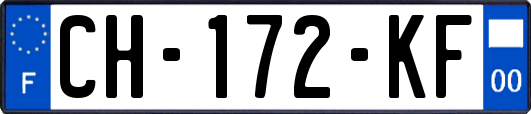 F

CH-172-KF

00